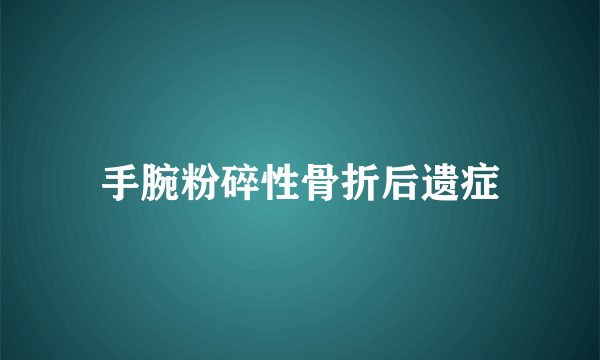 手腕粉碎性骨折后遗症